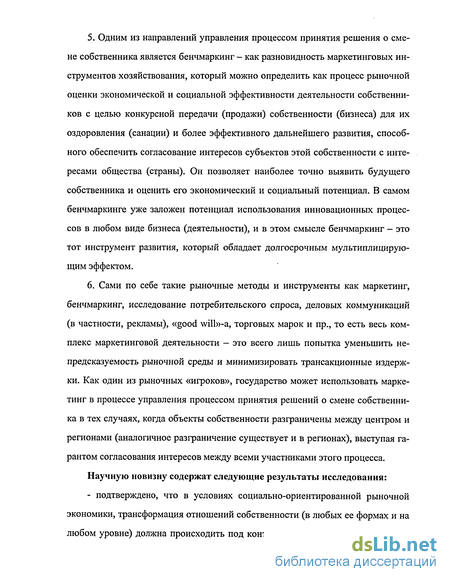 5. Одним из направлений управления процессом принятия решения о смене собственника является бенчмаркинг – как разновидность маркетинговых инструментов хозяйствования, который можно определить как процесс рыночной оценки экономической и социальной эффективности деятельности собственников с целью конкурсной передачи (продажи) собственности (бизнеса) для их оздоровления (санации) и более эффективного дальнейшего развития, способного обеспечить согласование интересов субъектов этой собственности с интересами общества (страны). Он позволяет наиболее точно выявить будущего собственника и оценить его экономический и социальный потенциал. В самом бенчмаркинге уже заложен потенциал использования инновационных процессов в любом виде бизнеса (деятельности), и в этом смысле бенчмаркинг – это тот инструмент развития, который обладает долгосрочным мультиплицирующим эффектом.

6. Сами по себе такие рыночные методы и инструменты как маркетинг, бенчмаркинг, исследование потребительского спроса, деловых коммуникаций (в частности, рекламы), «good will»-а, торговых марок и пр., то есть весь комплекс маркетинговой деятельности – это всего лишь попытка уменьшить непредсказуемость рыночной среды и минимизировать трансакционные издержки. Как один из рыночных «игроков», государство может использовать маркетинг в процессе управления процессом принятия решений о смене собственника в тех случаях, когда объекты собственности разграничены между центром и регионами (аналогичное разграничение существует и в регионах), выступая гарантом согласования интересов между всеми участниками этого процесса.

Научную новизну содержат следующие результаты исследования:

- подтверждено, что в условиях социально-ориентированной рыночной экономики, трансформация отношений собственности (в любых ее формах и на любом уровне) должна происходить под кон

dsLib.net
библиотека диссертаций